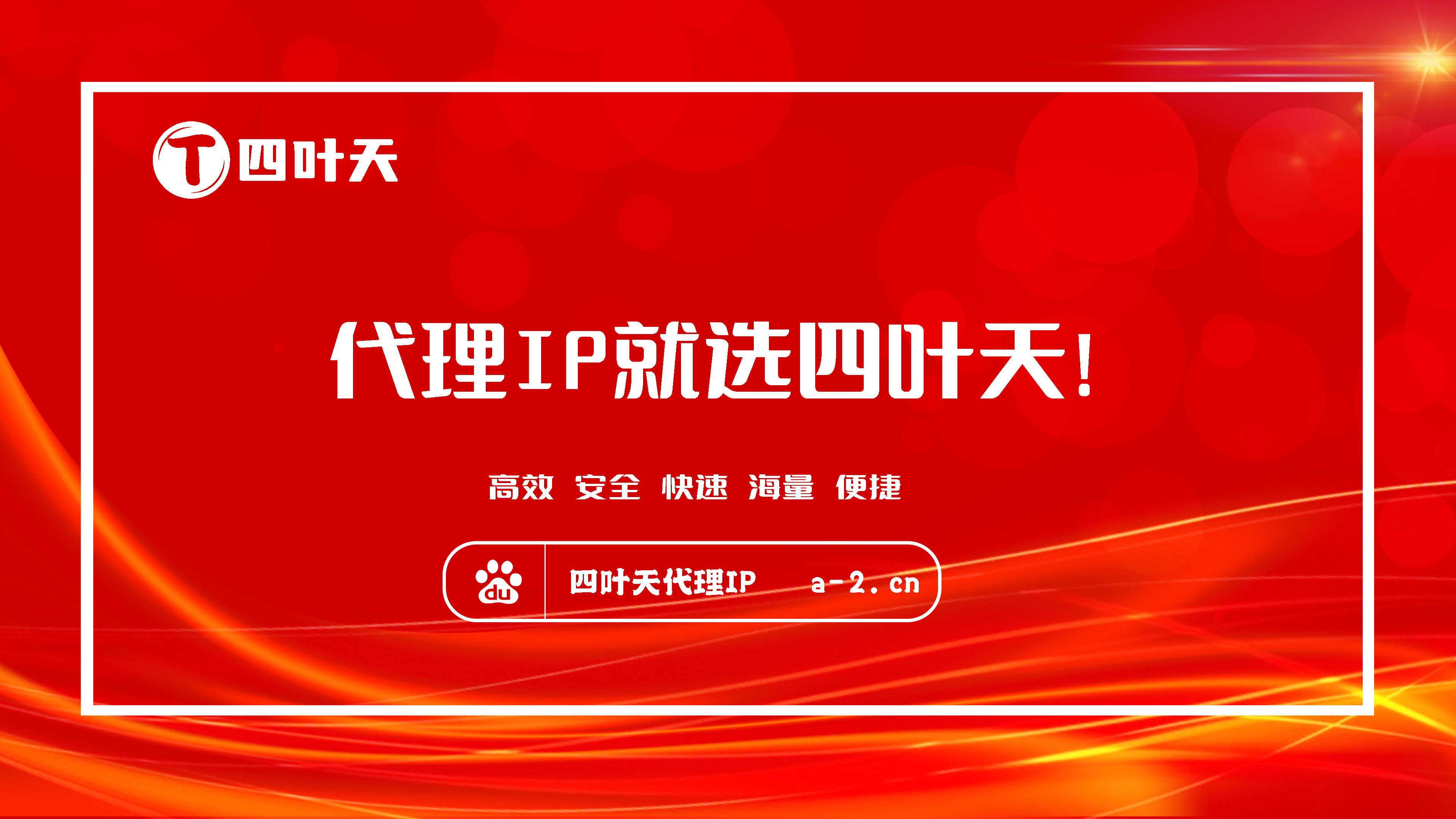 T 四叶天

代理IP就选四叶天!

高效 安全 快速 海量 便捷

du 四叶天代理IP a-2.cn